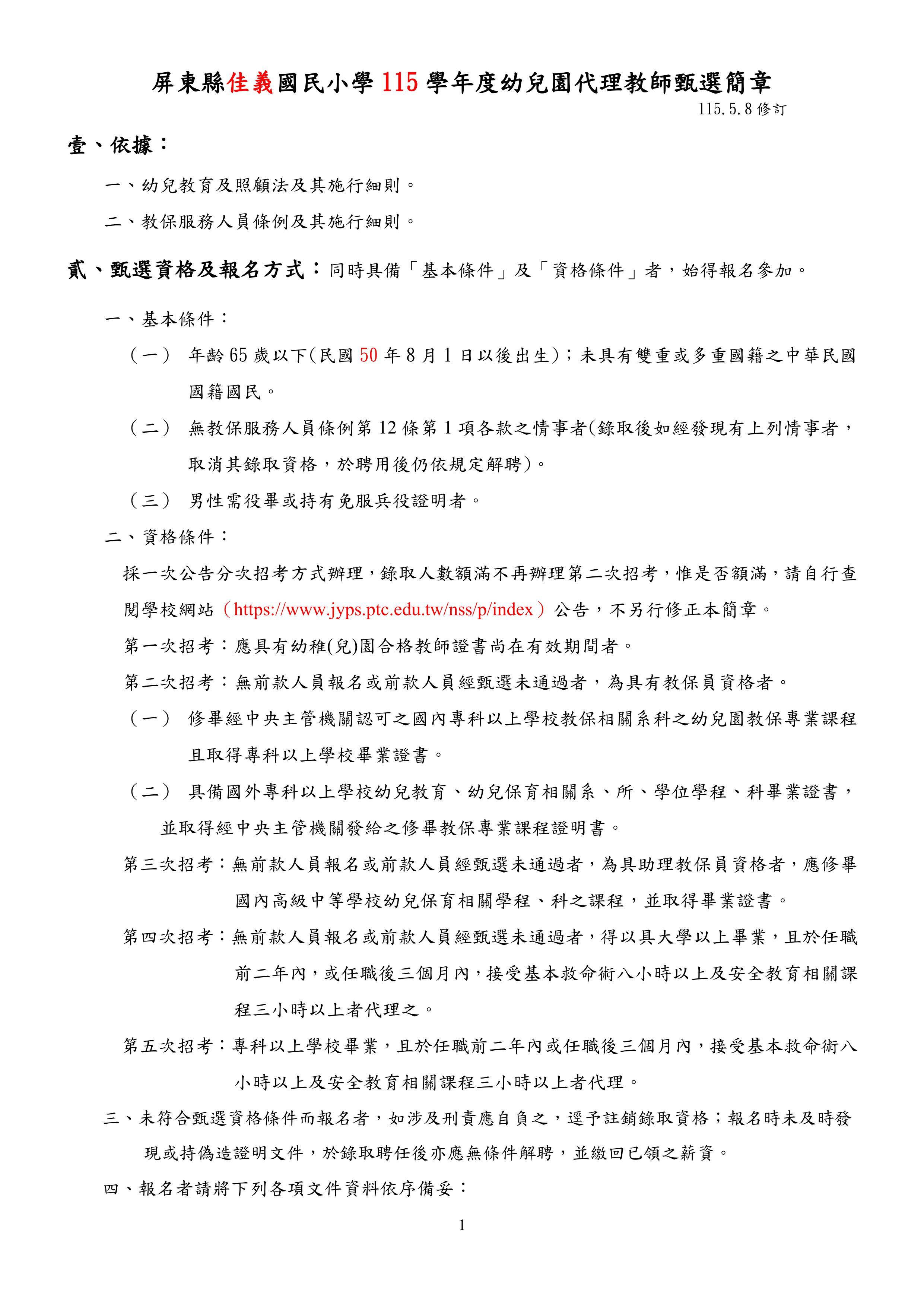 屏東縣佳義國民小學 115 學年度幼兒園代理教師甄選簡章

115.5.8 修訂

壹、依據：

一、幼兒教育及照顧法及其施行細則。

二、教保服務人員條例及其施行細則。

貳、甄選資格及報名方式：同時具備「基本條件」及「資格條件」者，始得報名參加。

一、基本條件：

（一） 年齡 65 歲以下(民國 50 年 8 月 1 日以後出生)；未具有雙重或多重國籍之中華民國國籍國民。

（二） 無教保服務人員條例第 12 條第 1 項各款之情事者(錄取後如經發現有上列情事者，取消其錄取資格，於聘用後仍依規定解聘)。

（三） 男性需役畢或持有免服兵役證明者。

二、資格條件：

採一次公告分次招考方式辦理，錄取人數額滿不再辦理第二次招考，惟是否額滿，請自行查閱學校網站（https://www.jyps.ptc.edu.tw/nss/p/index）公告，不另行修正本簡章。

第一次招考：應具有幼稚(兒)園合格教師證書尚在有效期間者。

第二次招考：無前款人員報名或前款人員經甄選未通過者，為具有教保員資格者。

（一） 修畢經中央主管機關認可之國內專科以上學校教保相關系科之幼兒園教保專業課程且取得專科以上學校畢業證書。

（二） 具備國外專科以上學校幼兒教育、幼兒保育相關系、所、學位學程、科畢業證書，並取得經中央主管機關發給之修畢教保專業課程證明書。

第三次招考：無前款人員報名或前款人員經甄選未通過者，為具助理教保員資格者，應修畢國內高級中等學校幼兒保育相關學程、科之課程，並取得畢業證書。

第四次招考：無前款人員報名或前款人員經甄選未通過者，得以具大學以上畢業，且於任職前二年內，或任職後三個月內，接受基本救命術八小時以上及安全教育相關課程三小時以上者代理之。

第五次招考：專科以上學校畢業，且於任職前二年內或任職後三個月內，接受基本救命術八小時以上及安全教育相關課程三小時以上者代理。

三、未符合甄選資格條件而報名者，如涉及刑責應自負之，逕予註銷錄取資格；報名時未及時發現或持偽造證明文件，於錄取聘任後亦應無條件解聘，並繳回已領之薪資。

四、報名者請將下列各項文件資料依序備妥：

1